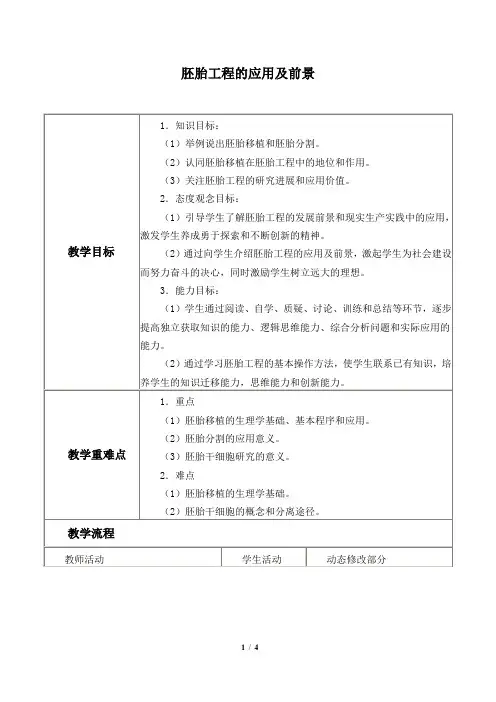 胚胎工程的应用及前景

| 教学目标 | 1．知识目标：<br>（1）举例说出胚胎移植和胚胎分割。<br>（2）认同胚胎移植在胚胎工程中的地位和作用。<br>（3）关注胚胎工程的研究进展和应用价值。<br>2．态度观念目标：<br>（1）引导学生了解胚胎工程的发展前景和现实生产实践中的应用，激发学生养成勇于探索和不断创新的精神。<br>（2）通过向学生介绍胚胎工程的应用及前景，激起学生为社会建设而努力奋斗的决心，同时激励学生树立远大的理想。<br>3．能力目标：<br>（1）学生通过阅读、自学、质疑、讨论、训练和总结等环节，逐步提高独立获取知识的能力、逻辑思维能力、综合分析问题和实际应用的能力。<br>（2）通过学习胚胎工程的基本操作方法，使学生联系已有知识，培养学生的知识迁移能力，思维能力和创新能力。 |
|---|---|
| 教学重难点 | 1．重点<br>（1）胚胎移植的生理学基础、基本程序和应用。<br>（2）胚胎分割的应用意义。<br>（3）胚胎干细胞研究的意义。<br>2．难点<br>（1）胚胎移植的生理学基础。<br>（2）胚胎干细胞的概念和分离途径。 |

教学流程

| 教师活动 | 学生活动 | 动态修改部分 |
|---|---|---|

1 / 4